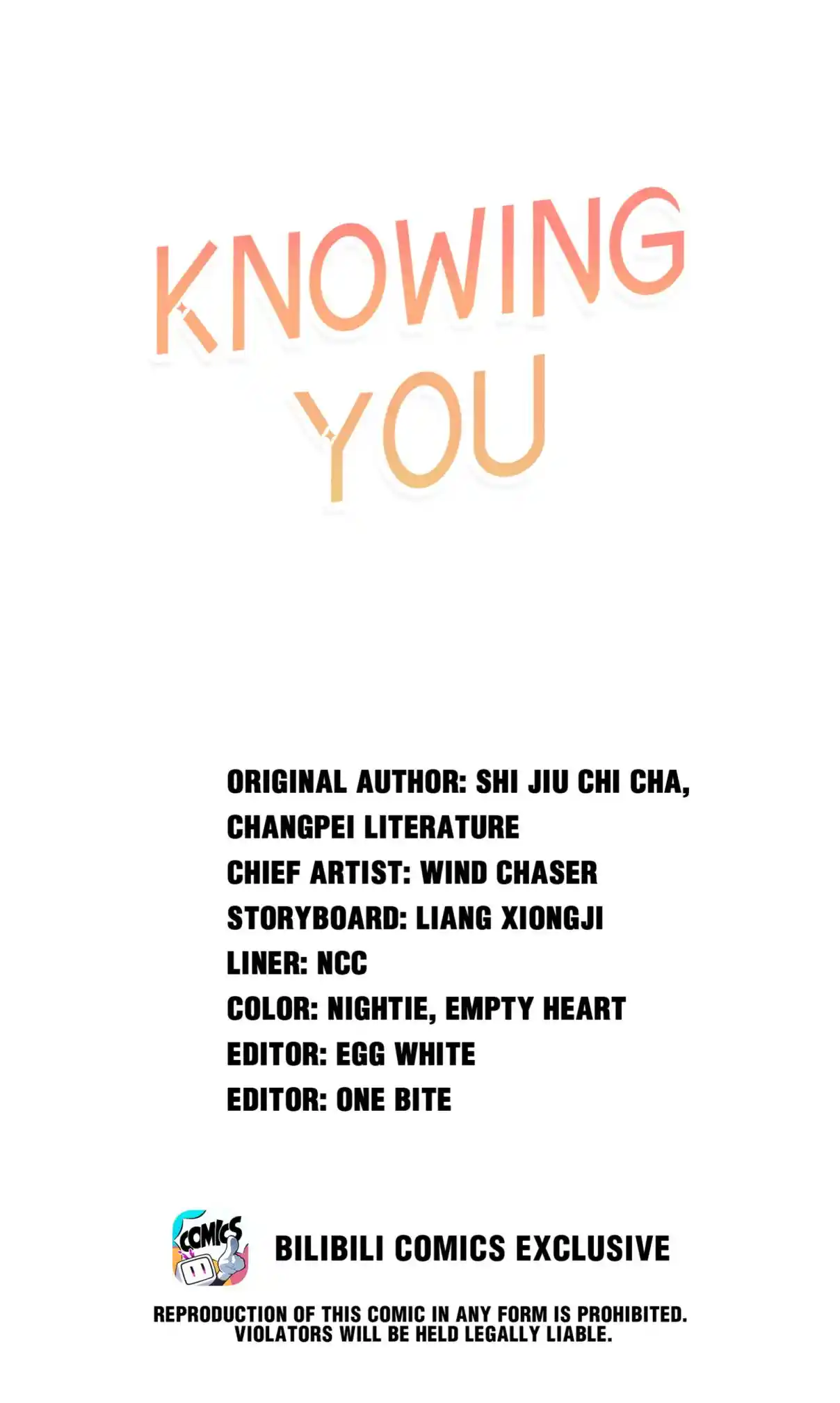 KNOWING YOU

ORIGINAL AUTHOR: SHI JIU CHI CHA, CHANGPEI LITERATURE
CHIEF ARTIST: WIND CHASER
STORYBOARD: LIANG XIONGJI
LINER: NCC
COLOR: NIGHTIE, EMPTY HEART
EDITOR: EGG WHITE
EDITOR: ONE BITE

COMICS

BILIBILI COMICS EXCLUSIVE

REPRODUCTION OF THIS COMIC IN ANY FORM IS PROHIBITED. VIOLATORS WILL BE HELD LEGALLY LIABLE.